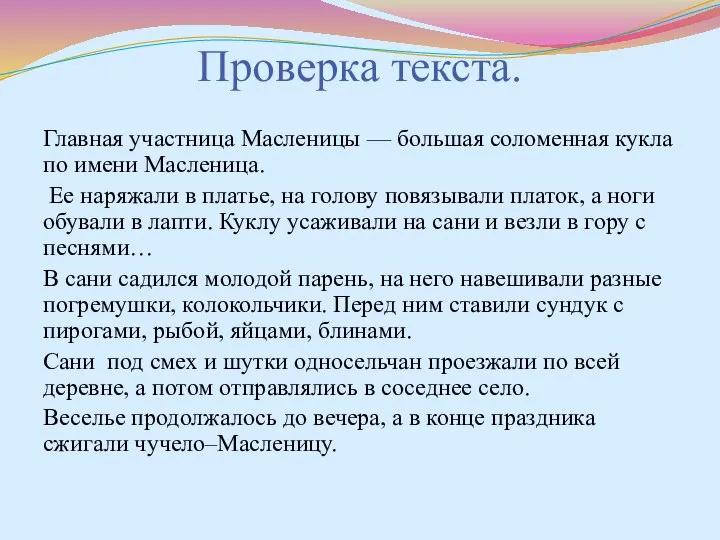 Проверка текста.

Главная участница Масленицы — большая соломенная кукла по имени Масленица.

Ее наряжали в платье, на голову повязывали платок, а ноги обували в лапти. Куклу усаживали на сани и везли в гору с песнями…

В сани садился молодой парень, на него навешивали разные погремушки, колокольчики. Перед ним ставили сундук с пирогами, рыбой, яйцами, блинами.

Сани под смех и шутки односельчан проезжали по всей деревне, а потом отправлялись в соседнее село.

Веселье продолжалось до вечера, а в конце праздника сжигали чучело–Масленицу.